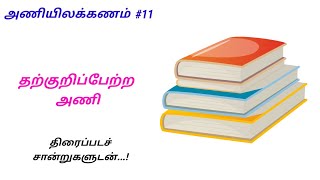 அணியிலக்கணம் #11

தற்குறிப்பேற்ற அணி

திரைப்படச் சான்றுகளுடன்...!